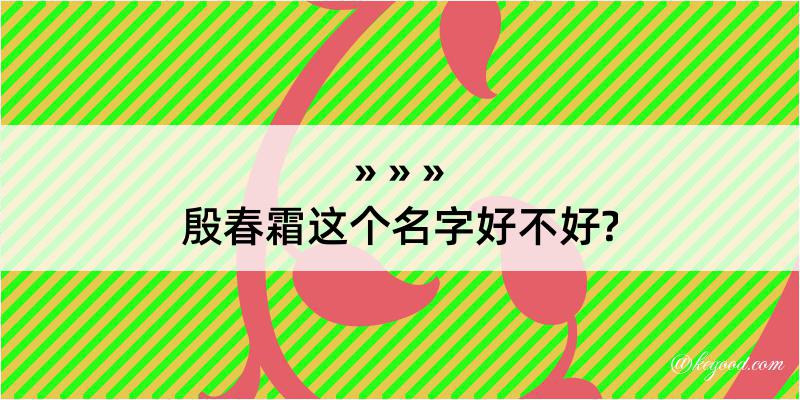 » » »
殷春霜这个名字好不好?

@keyood.com